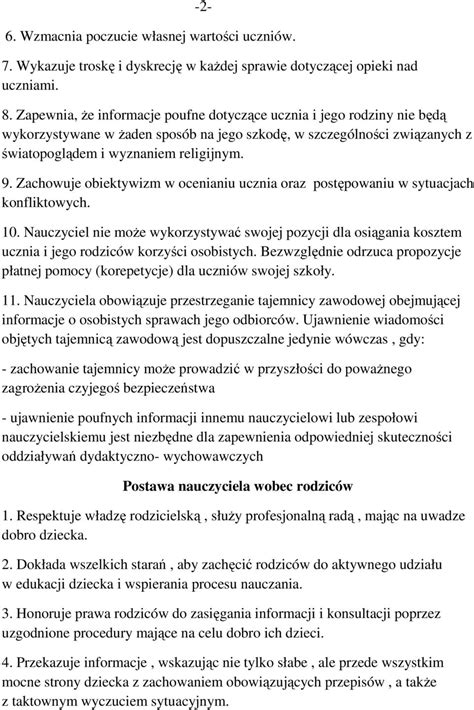 -2-

6. Wzmacnia poczucie własnej wartości uczniów.

7. Wykazuje troskę i dyskrecję w każdej sprawie dotyczącej opieki nad uczniami.

8. Zapewnia, że informacje poufne dotyczące ucznia i jego rodziny nie będą wykorzystywane w żaden sposób na jego szkodę, w szczególności związanych z światopoglądem i wyznaniem religijnym.

9. Zachowuje obiektywizm w ocenianiu ucznia oraz postępowaniu w sytuacjach konfliktowych.

10. Nauczyciel nie może wykorzystywać swojej pozycji dla osiągania kosztem ucznia i jego rodziców korzyści osobistych. Bezwzględnie odrzuca propozycje płatnej pomocy (korepetycje) dla uczniów swojej szkoły.

11. Nauczyciela obowiązuje przestrzeganie tajemnicy zawodowej obejmującej informacje o osobistych sprawach jego odbiorców. Ujawnienie wiadomości objętych tajemnicą zawodową jest dopuszczalne jedynie wówczas , gdy:

- zachowanie tajemnicy może prowadzić w przyszłości do poważnego zagrożenia czyjegoś bezpieczeństwa

- ujawnienie poufnych informacji innemu nauczycielowi lub zespołowi nauczycielskiemu jest niezbędne dla zapewnienia odpowiedniej skuteczności oddziaływań dydaktyczno- wychowawczych

Postawa nauczyciela wobec rodziców

1. Respektuje władzę rodzicielską , służy profesjonalną radą , mając na uwadze dobro dziecka.

2. Dokłada wszelkich starań , aby zachęcić rodziców do aktywnego udziału w edukacji dziecka i wspierania procesu nauczania.

3. Honoruje prawa rodziców do zasięgania informacji i konsultacji poprzez uzgodnione procedury mające na celu dobro ich dzieci.

4. Przekazuje informacje , wskazując nie tylko słabe , ale przede wszystkim mocne strony dziecka z zachowaniem obowiązujących przepisów , a także z taktownym wyczuciem sytuacyjnym.